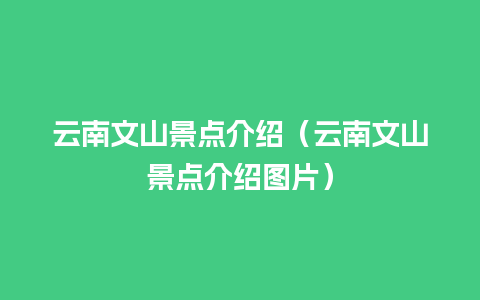 云南文山景点介绍（云南文山景点介绍图片）